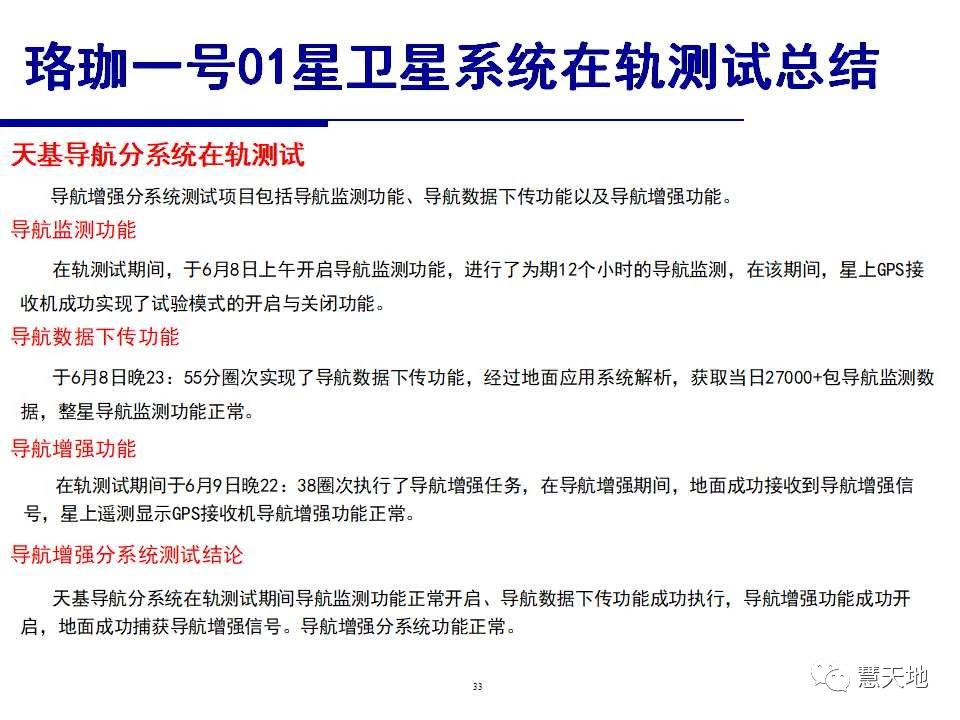 珞珈一号01星卫星系统在轨测试总结

天基导航分系统在轨测试

导航增强分系统测试项目包括导航监测功能、导航数据下传功能以及导航增强功能。

导航监测功能

在轨测试期间，于6月8日上午开启导航监测功能，进行了为期12个小时的导航监测，在该期间，星上GPS接收机成功实现了试验模式的开启与关闭功能。

导航数据下传功能

于6月8日晚23：55分圈次实现了导航数据下传功能，经过地面应用系统解析，获取当日27000+包导航监测数据，整星导航监测功能正常。

导航增强功能

在轨测试期间于6月9日晚22：38圈次执行了导航增强任务，在导航增强期间，地面成功接收到导航增强信号，星上遥测显示GPS接收机导航增强功能正常。

导航增强分系统测试结论

天基导航分系统在轨测试期间导航监测功能正常开启、导航数据下传功能成功执行，导航增强功能成功开启，地面成功捕获导航增强信号。导航增强分系统功能正常。

33

慧天地